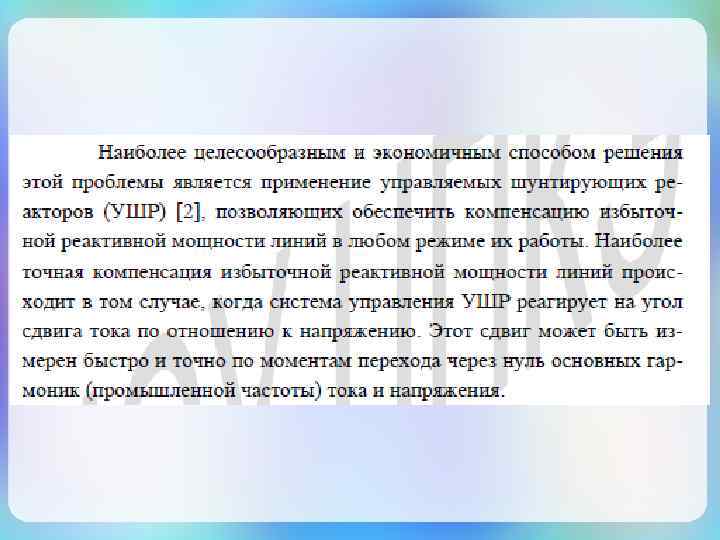 Наиболее целесообразным и экономичным способом решения этой проблемы является применение управляемых шунтирующих реакторов (УШР) [2], позволяющих обеспечить компенсацию избыточной реактивной мощности линий в любом режиме их работы. Наиболее точная компенсация избыточной реактивной мощности линий происходит в том случае, когда система управления УШР реагирует на угол сдвига тока по отношению к напряжению. Этот сдвиг может быть измерен быстро и точно по моментам перехода через нуль основных гармоник (промышленной частоты) тока и напряжения.